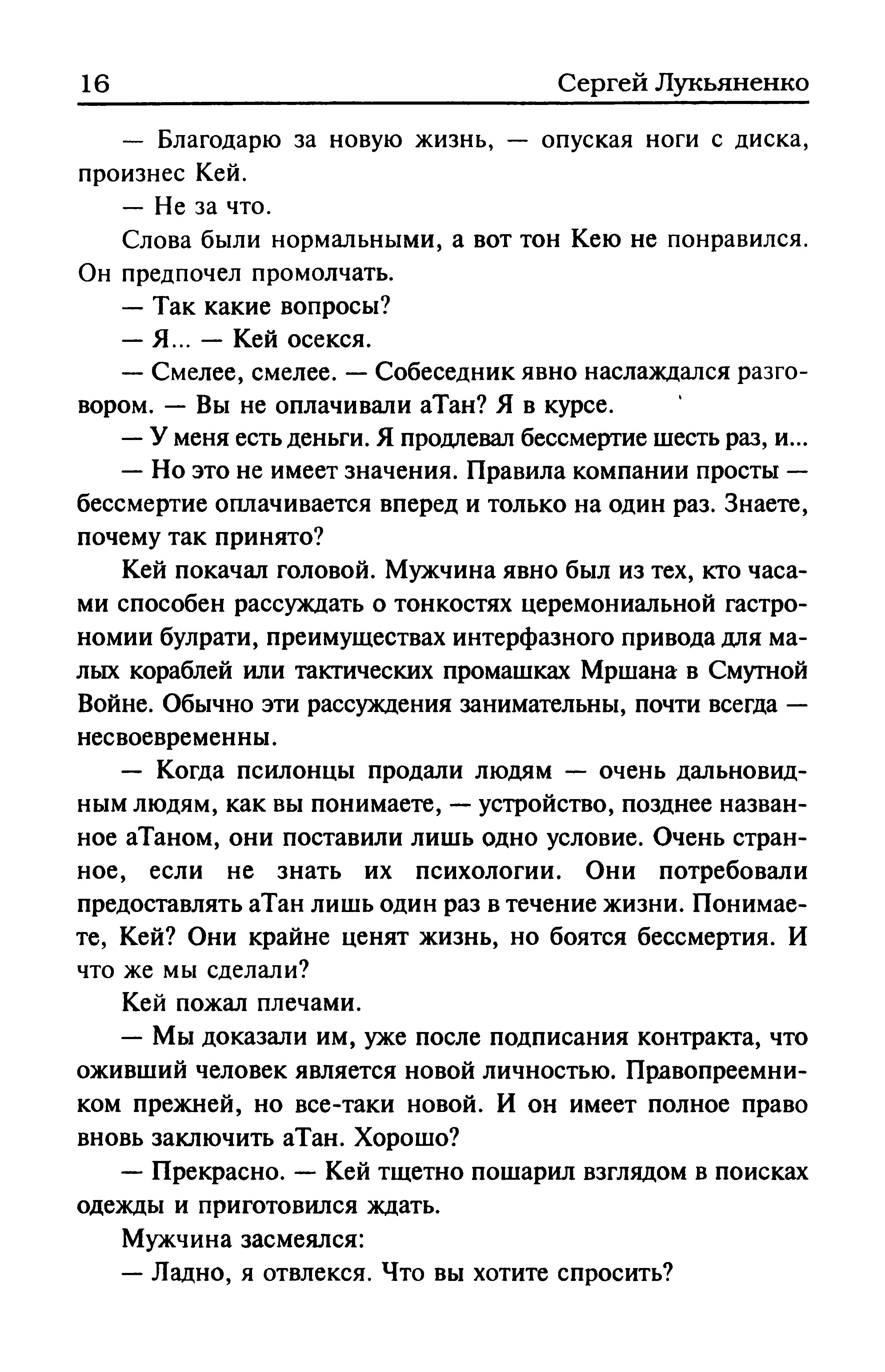 16 Сергей Лукьяненко

— Благодарю за новую жизнь, — опуская ноги с диска, произнес Кей.

— Не за что.

Слова были нормальными, а вот тон Кею не понравился. Он предпочел промолчать.

— Так какие вопросы?

— Я... — Кей осекся.

— Смелее, смелее. — Собеседник явно наслаждался разговором. — Вы не оплачивали аТан? Я в курсе.

— У меня есть деньги. Я продлевал бессмертие шесть раз, и...

— Но это не имеет значения. Правила компании просты — бессмертие оплачивается вперед и только на один раз. Знаете, почему так принято?

Кей покачал головой. Мужчина явно был из тех, кто часами способен рассуждать о тонкостях церемониальной гастрономии булрати, преимуществах интерфазного привода для малых кораблей или тактических промашках Мршана в Смутной Войне. Обычно эти рассуждения занимательны, почти всегда — несвоевременны.

— Когда псилонцы продали людям — очень дальновидным людям, как вы понимаете, — устройство, позднее названное аТаном, они поставили лишь одно условие. Очень странное, если не знать их психологии. Они потребовали предоставлять аТан лишь один раз в течение жизни. Понимаете, Кей? Они крайне ценят жизнь, но боятся бессмертия. И что же мы сделали?

Кей пожал плечами.

— Мы доказали им, уже после подписания контракта, что оживший человек является новой личностью. Правопреемником прежней, но все-таки новой. И он имеет полное право вновь заключить аТан. Хорошо?

— Прекрасно. — Кей тщетно пошарил взглядом в поисках одежды и приготовился ждать.

Мужчина засмеялся:

— Ладно, я отвлекся. Что вы хотите спросить?